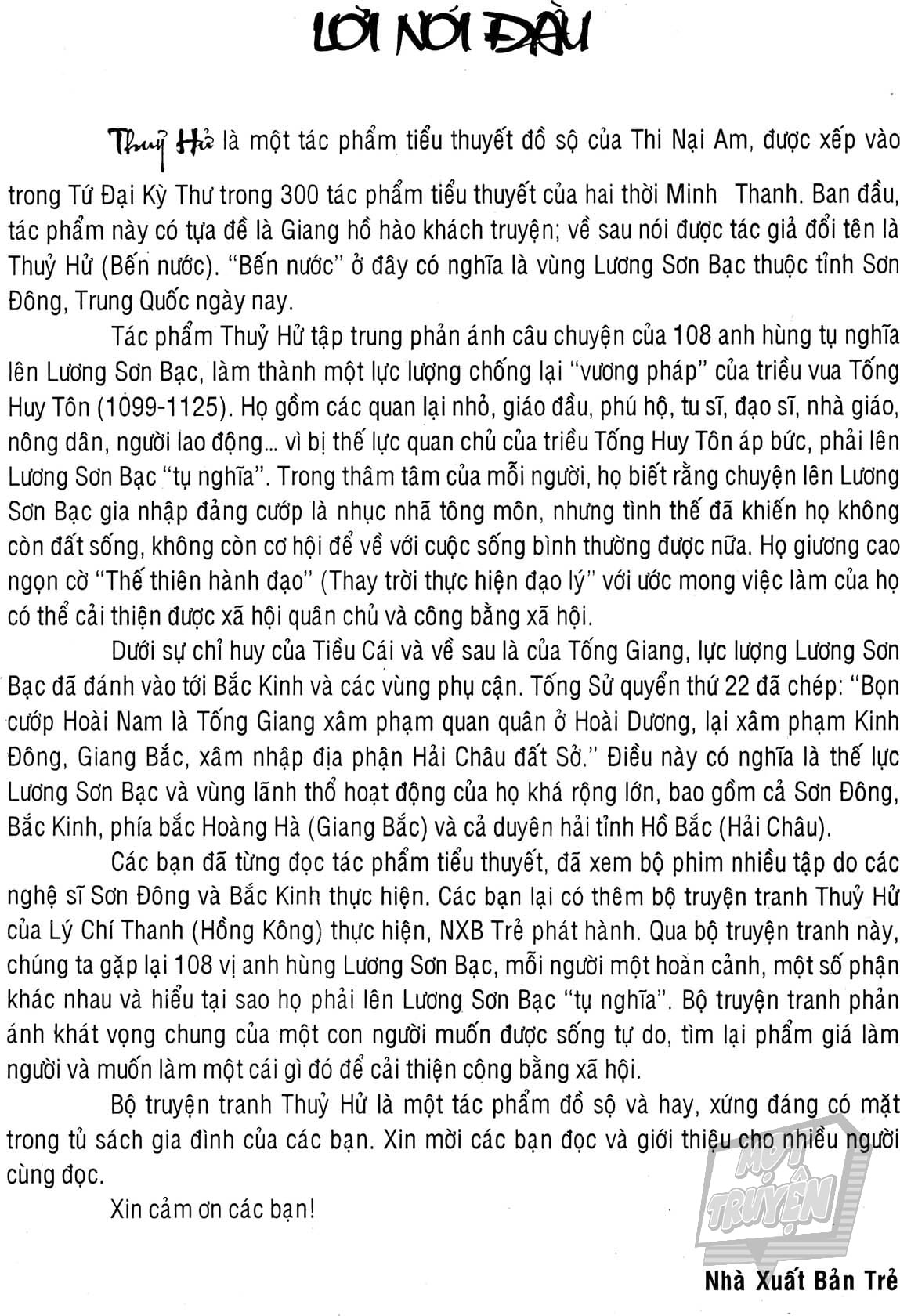 LỜI NÓI ĐẦU

Thuỷ Hử là một tác phẩm tiểu thuyết đồ sộ của Thi Nại Am, được xếp vào trong Tứ Đại Kỳ Thư trong 300 tác phẩm tiểu thuyết của hai thời Minh Thanh. Ban đầu, tác phẩm này có tựa đề là Giang hồ hào khách truyện; về sau nói được tác giả đổi tên là Thuỷ Hử (Bến nước). "Bến nước" ở đây có nghĩa là vùng Lương Sơn Bạc thuộc tỉnh Sơn Đông, Trung Quốc ngày nay.

Tác phẩm Thuỷ Hử tập trung phản ánh câu chuyện của 108 anh hùng tụ nghĩa lên Lương Sơn Bạc, làm thành một lực lượng chống lại "vương pháp" của triều vua Tống Huy Tôn (1099-1125). Họ gồm các quan lại nhỏ, giáo đầu, phú hộ, tu sĩ, đạo sĩ, nhà giáo, nông dân, người lao động... vì bị thế lực quan chủ của triều Tống Huy Tôn áp bức, phải lên Lương Sơn Bạc "tụ nghĩa". Trong thâm tâm của mỗi người, họ biết rằng chuyện lên Lương Sơn Bạc gia nhập đảng cướp là nhục nhã tông môn, nhưng tình thế đã khiến họ không còn đất sống, không còn cơ hội để về với cuộc sống bình thường được nữa. Họ giương cao ngọn cờ "Thế thiên hành đạo" (Thay trời thực hiện đạo lý" với ước mong việc làm của họ có thể cải thiện được xã hội quân chủ và công bằng xã hội.

Dưới sự chỉ huy của Tiều Cái và về sau là của Tống Giang, lực lượng Lương Sơn Bạc đã đánh vào tới Bắc Kinh và các vùng phụ cận. Tống Sử quyển thứ 22 đã chép: "Bọn cướp Hoài Nam là Tống Giang xâm phạm quan quân ở Hoài Dương, lại xâm phạm Kinh Đông, Giang Bắc, xâm nhập địa phận Hải Châu đất Sở." Điều này có nghĩa là thế lực Lương Sơn Bạc và vùng lãnh thổ hoạt động của họ khá rộng lớn, bao gồm cả Sơn Đông, Bắc Kinh, phía bắc Hoàng Hà (Giang Bắc) và cả duyên hải tỉnh Hồ Bắc (Hải Châu).

Các bạn đã từng đọc tác phẩm tiểu thuyết, đã xem bộ phim nhiều tập do các nghệ sĩ Sơn Đông và Bắc Kinh thực hiện. Các bạn lại có thêm bộ truyện tranh Thuỷ Hử của Lý Chí Thanh (Hồng Kông) thực hiện, NXB Trẻ phát hành. Qua bộ truyện tranh này, chúng ta gặp lại 108 vị anh hùng Lương Sơn Bạc, mỗi người một hoàn cảnh, một số phận khác nhau và hiểu tại sao họ phải lên Lương Sơn Bạc "tụ nghĩa". Bộ truyện tranh phản ánh khát vọng chung của một con người muốn được sống tự do, tìm lại phẩm giá làm người và muốn làm một cái gì đó để cải thiện công bằng xã hội.

Bộ truyện tranh Thuỷ Hử là một tác phẩm đồ sộ và hay, xứng đáng có mặt trong tủ sách gia đình của các bạn. Xin mời các bạn đọc và giới thiệu cho nhiều người cùng đọc.

Xin cảm ơn các bạn!

MỘT TRUYỆN

Nhà Xuất Bản Trẻ